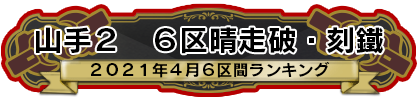 山手２　６区晴走破・刻鐵

２０２１年４月６区間ランキング